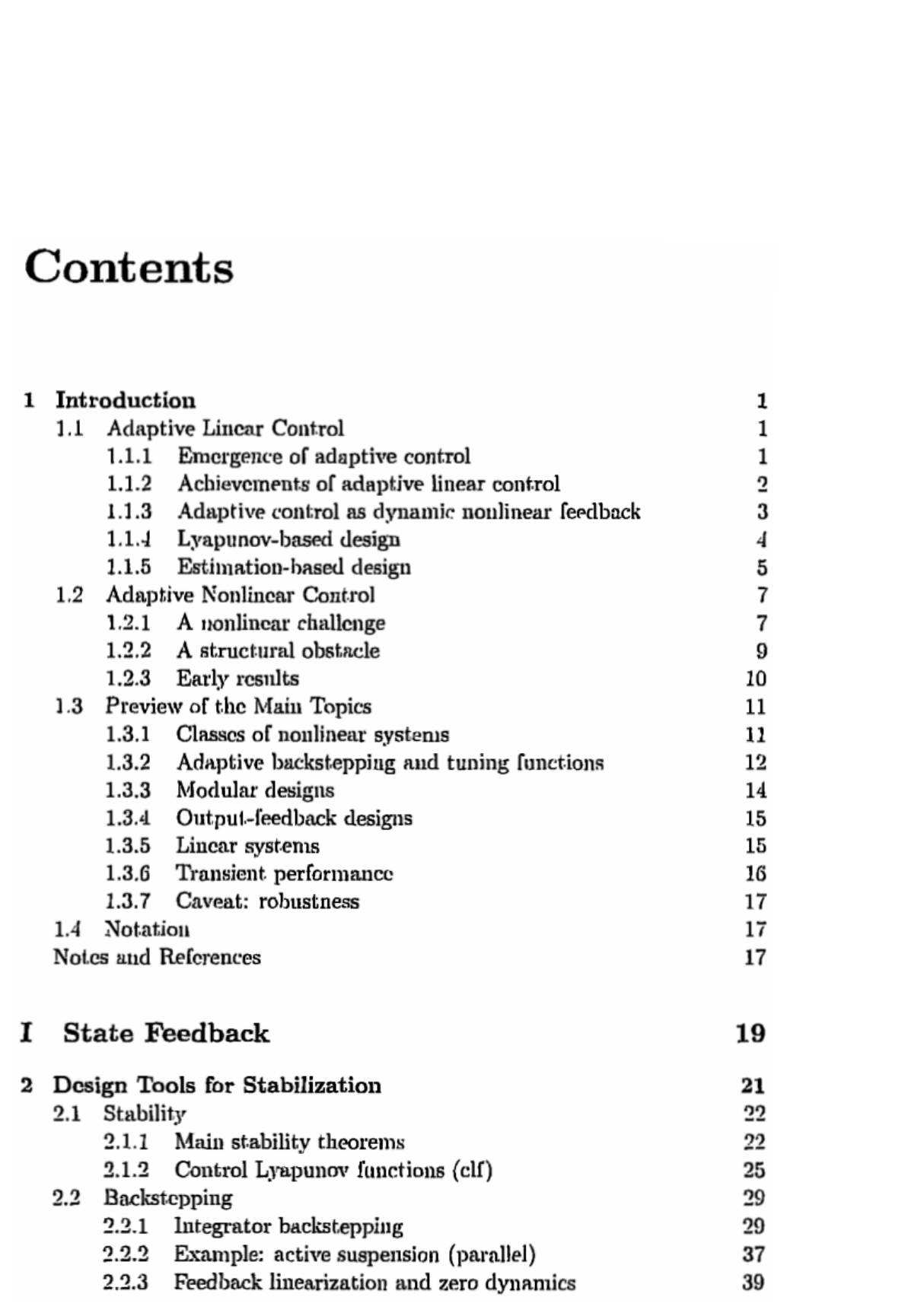 Contents

1 Introduction 1
1.1 Adaptive Linear Control 1
1.1.1 Emergence of adaptive control 1
1.1.2 Achievements of adaptive linear control 2
1.1.3 Adaptive control as dynamic nonlinear feedback 3
1.1.4 Lyapunov-based design 4
1.1.5 Estimation-based design 5
1.2 Adaptive Nonlinear Control 7
1.2.1 A nonlinear challenge 7
1.2.2 A structural obstacle 9
1.2.3 Early results 10
1.3 Preview of the Main Topics 11
1.3.1 Classes of nonlinear systems 11
1.3.2 Adaptive backstepping and tuning functions 12
1.3.3 Modular designs 14
1.3.4 Output-feedback designs 15
1.3.5 Linear systems 15
1.3.6 Transient performance 16
1.3.7 Caveat: robustness 17
1.4 Notation 17
Notes and References 17

I State Feedback 19

2 Design Tools for Stabilization 21
2.1 Stability 22
2.1.1 Main stability theorems 22
2.1.2 Control Lyapunov functions (clf) 25
2.2 Backstepping 29
2.2.1 Integrator backstepping 29
2.2.2 Example: active suspension (parallel) 37
2.2.3 Feedback linearization and zero dynamics 39